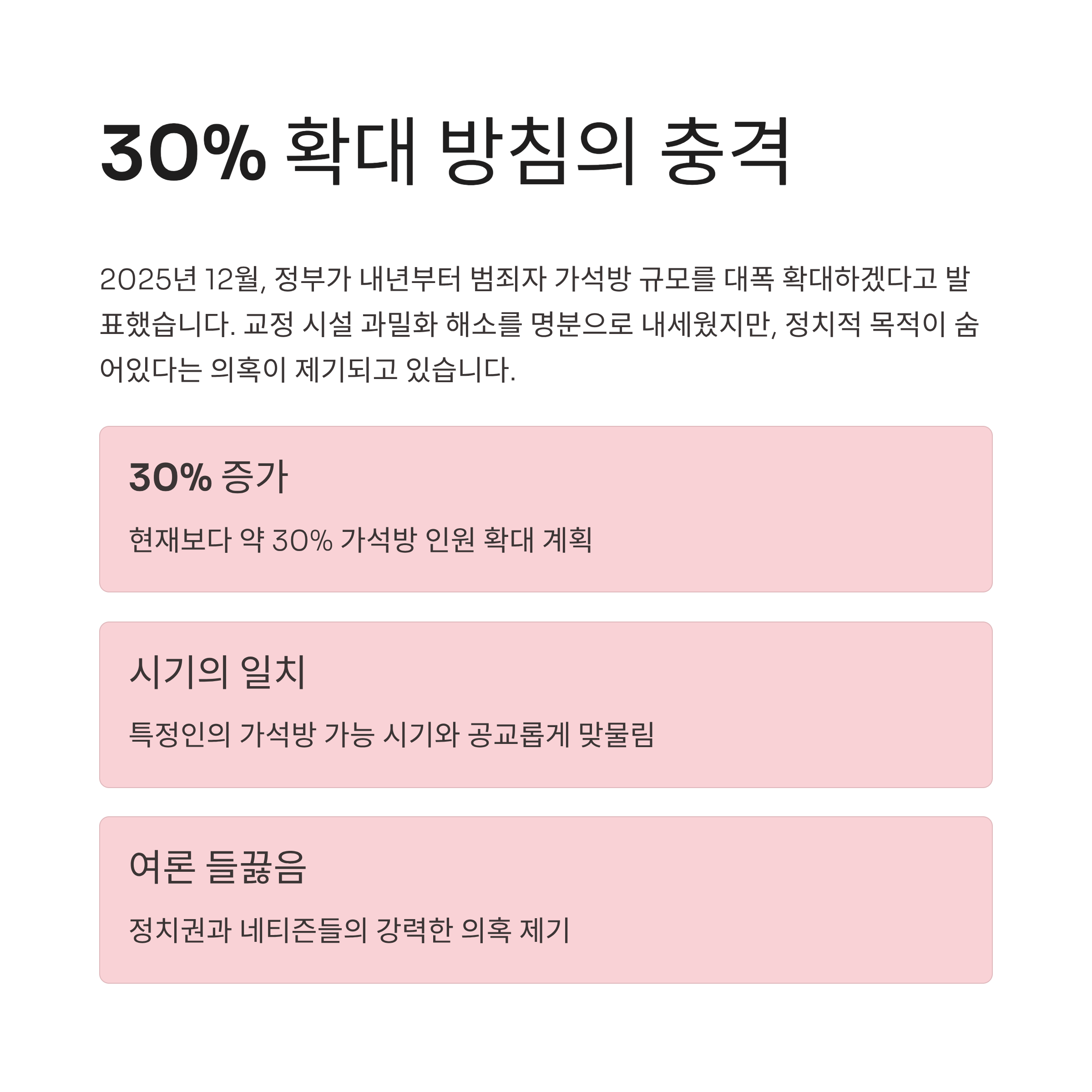 30% 확대 방침의 충격

2025년 12월, 정부가 내년부터 범죄자 가석방 규모를 대폭 확대하겠다고 발표했습니다. 교정 시설 과밀화 해소를 명분으로 내세웠지만, 정치적 목적이 숨어있다는 의혹이 제기되고 있습니다.

30% 증가

현재보다 약 30% 가석방 인원 확대 계획

시기의 일치

특정인의 가석방 가능 시기와 공교롭게 맞물림

여론 들끓음

정치권과 네티즌들의 강력한 의혹 제기